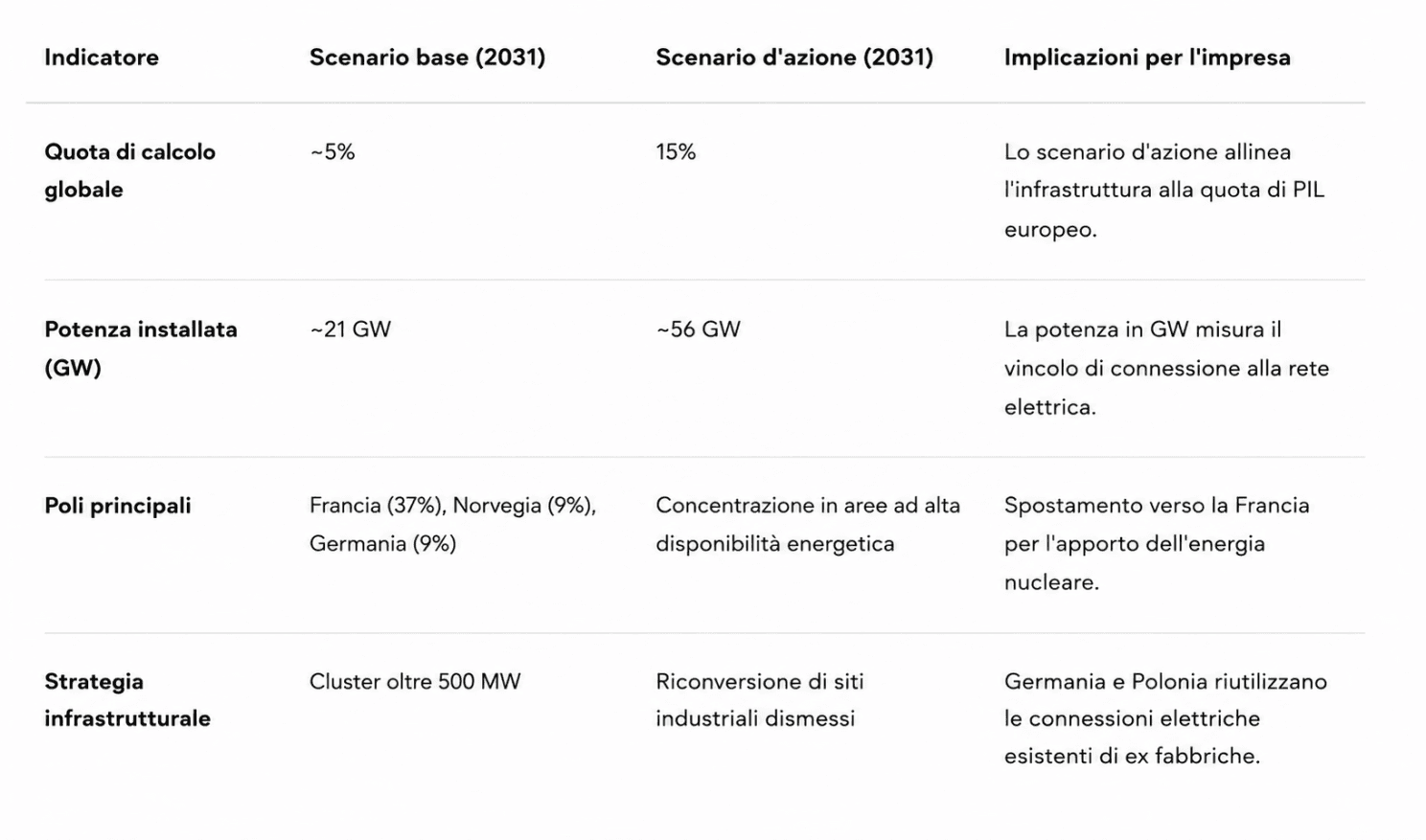 | Indicatore | Scenario base (2031) | Scenario d'azione (2031) | Implicazioni per l'impresa |
|---|---|---|---|
| Quota di calcolo globale | ~5% | 15% | Lo scenario d'azione allinea l'infrastruttura alla quota di PIL europeo. |
| Potenza installata (GW) | ~21 GW | ~56 GW | La potenza in GW misura il vincolo di connessione alla rete elettrica. |
| Poli principali | Francia (37%), Norvegia (9%), Germania (9%) | Concentrazione in aree ad alta disponibilità energetica | Spostamento verso la Francia per l'apporto dell'energia nucleare. |
| Strategia infrastrutturale | Cluster oltre 500 MW | Riconversione di siti industriali dismessi | Germania e Polonia riutilizzano le connessioni elettriche esistenti di ex fabbriche. |